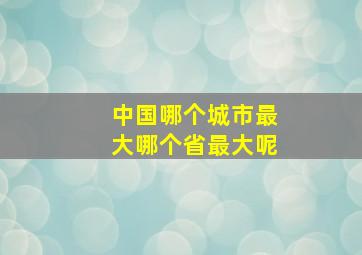 中国哪个城市最大哪个省最大呢